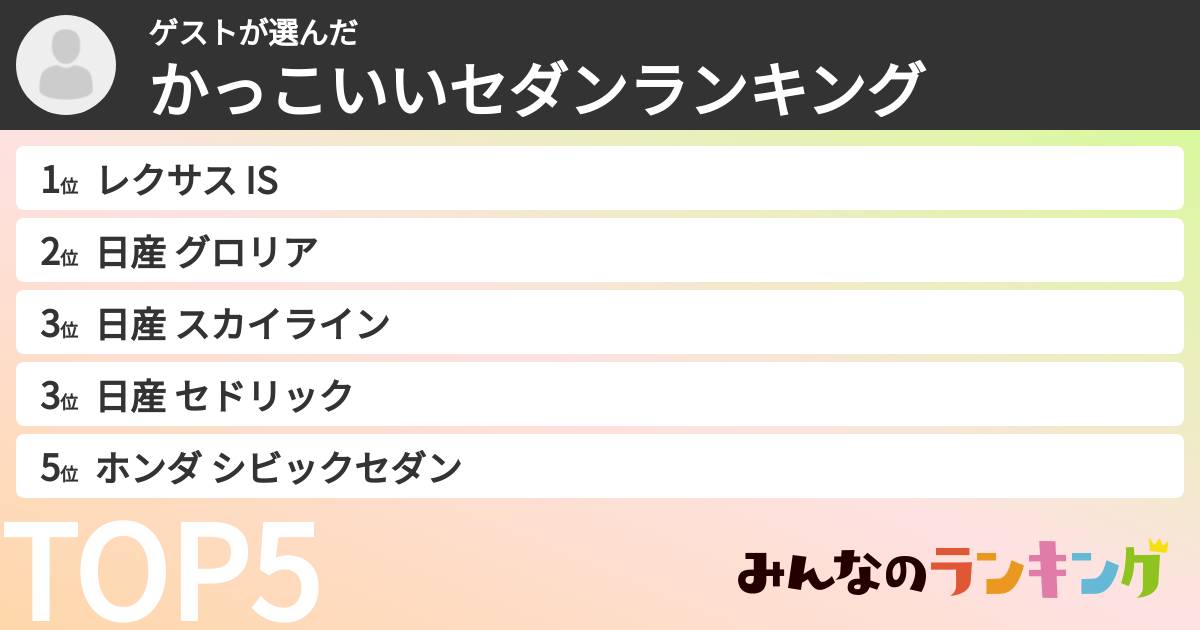 ゲストが選んだ
かっこいいセダンランキング

1位 レクサス IS
2位 日産 グロリア
3位 日産 スカイライン
3位 日産 セドリック
5位 ホンダ シビックセダン

TOP5

みんなのランキング